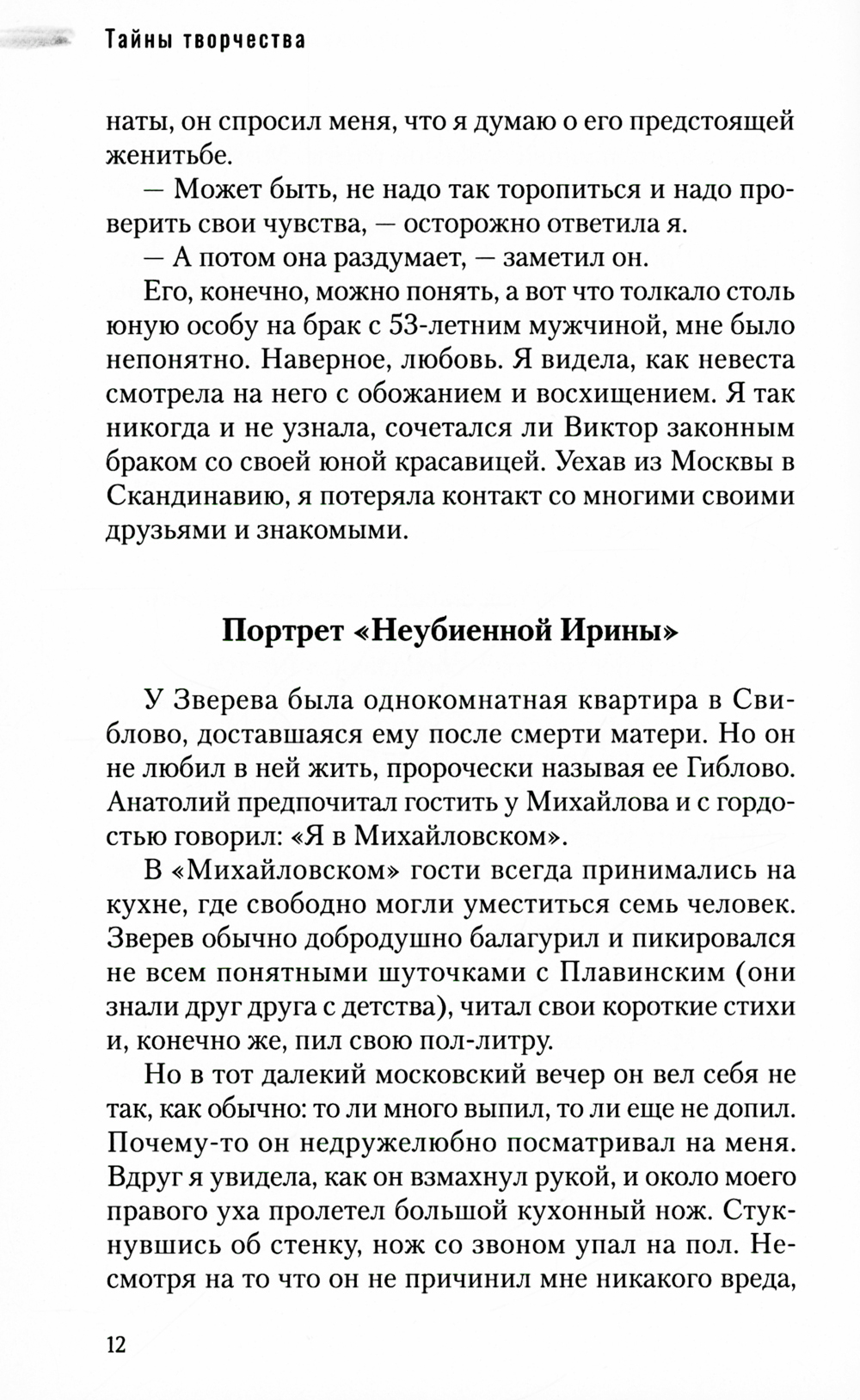 Тайны творчества

наты, он спросил меня, что я думаю о его предстоящей женитьбе.

— Может быть, не надо так торопиться и надо проверить свои чувства, — осторожно ответила я.

— А потом она раздумает, — заметил он.

Его, конечно, можно понять, а вот что толкало столь юную особу на брак с 53-летним мужчиной, мне было непонятно. Наверное, любовь. Я видела, как невеста смотрела на него с обожанием и восхищением. Я так никогда и не узнала, сочетался ли Виктор законным браком со своей юной красавицей. Уехав из Москвы в Скандинавию, я потеряла контакт со многими своими друзьями и знакомыми.

Портрет «Неубиенной Ирины»

У Зверева была однокомнатная квартира в Свиблово, доставшаяся ему после смерти матери. Но он не любил в ней жить, пророчески называя ее Гиблово. Анатолий предпочитал гостить у Михайлова и с гордостью говорил: «Я в Михайловском».

В «Михайловском» гости всегда принимались на кухне, где свободно могли уместиться семь человек. Зверев обычно добродушно балагурил и пикировался не всем понятными шуточками с Плавинским (они знали друг друга с детства), читал свои короткие стихи и, конечно же, пил свою пол-литру.

Но в тот далекий московский вечер он вел себя не так, как обычно: то ли много выпил, то ли еще не допил. Почему-то он недружелюбно посматривал на меня. Вдруг я увидела, как он взмахнул рукой, и около моего правого уха пролетел большой кухонный нож. Стукнувшись об стенку, нож со звоном упал на пол. Несмотря на то что он не причинил мне никакого вреда,

12